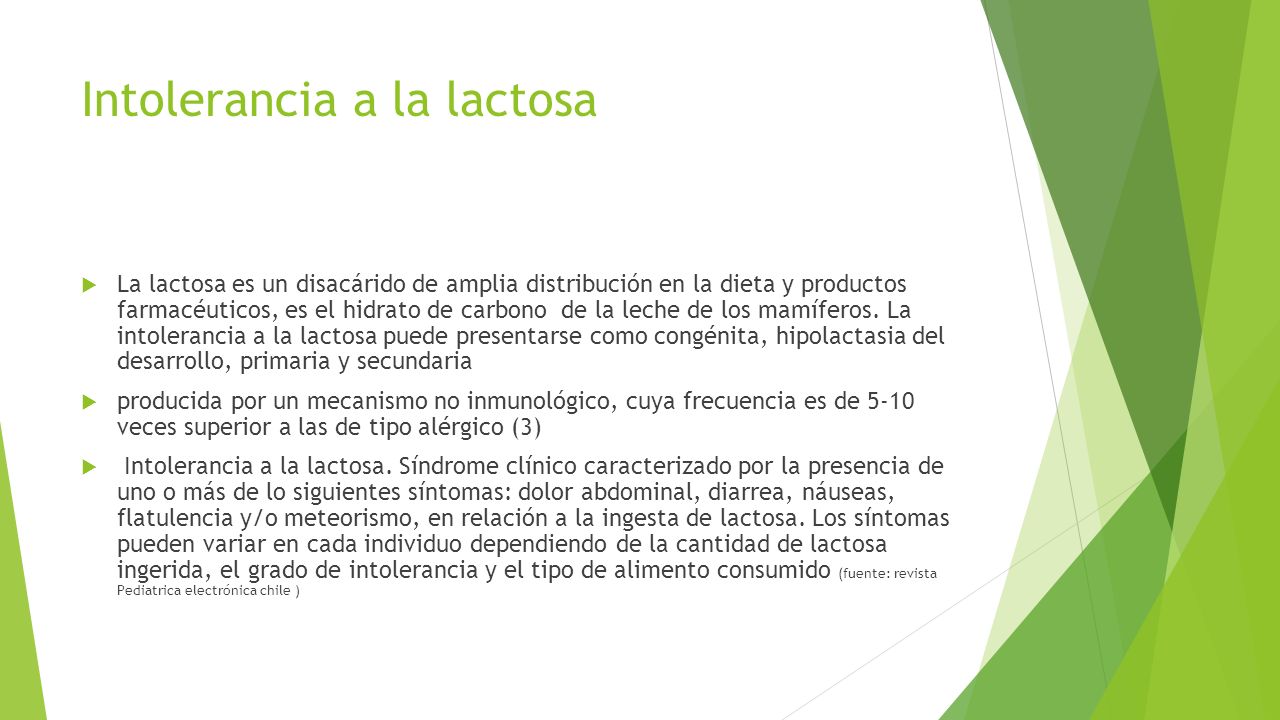 Intolerancia a la lactosa

La lactosa es un disacárido de amplia distribución en la dieta y productos farmacéuticos, es el hidrato de carbono de la leche de los mamíferos. La intolerancia a la lactosa puede presentarse como congénita, hipolactasia del desarrollo, primaria y secundaria

producida por un mecanismo no inmunológico, cuya frecuencia es de 5-10 veces superior a las de tipo alérgico (3)

Intolerancia a la lactosa. Síndrome clínico caracterizado por la presencia de uno o más de lo siguientes síntomas: dolor abdominal, diarrea, náuseas, flatulencia y/o meteorismo, en relación a la ingesta de lactosa. Los síntomas pueden variar en cada individuo dependiendo de la cantidad de lactosa ingerida, el grado de intolerancia y el tipo de alimento consumido (fuente: revista Pediatrica electrónica chile )